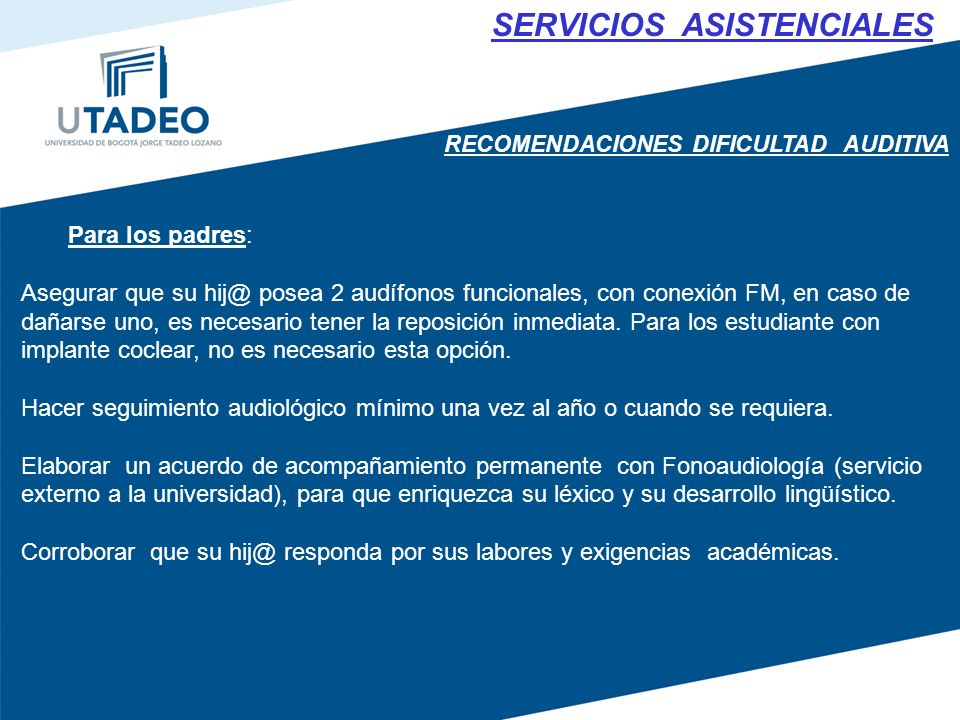 SERVICIOS ASISTENCIALES

UTADEO
UNIVERSIDAD DE BOGOTÁ JORGE TADEO LOZANO

RECOMENDACIONES DIFICULTAD AUDITIVA

Para los padres:

Asegurar que su hij@ posea 2 audífonos funcionales, con conexión FM, en caso de dañarse uno, es necesario tener la reposición inmediata. Para los estudiante con implante coclear, no es necesario esta opción.

Hacer seguimiento audiológico mínimo una vez al año o cuando se requiera.

Elaborar un acuerdo de acompañamiento permanente con Fonoaudiología (servicio externo a la universidad), para que enriquezca su léxico y su desarrollo lingüístico.

Corroborar que su hij@ responda por sus labores y exigencias académicas.